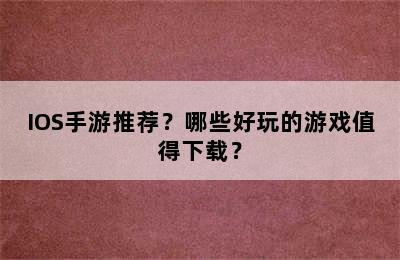 IOS手游推荐？哪些好玩的游戏值得下载？